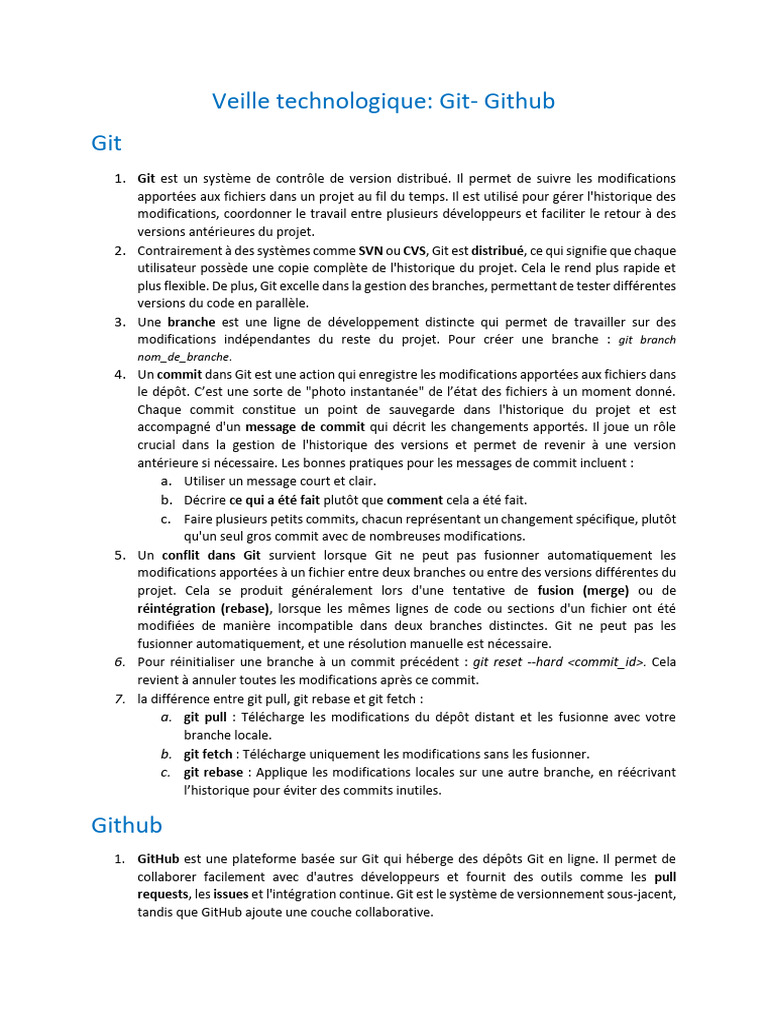 Veille technologique: Git- Github

Git

1. Git est un système de contrôle de version distribué. Il permet de suivre les modifications apportées aux fichiers dans un projet au fil du temps. Il est utilisé pour gérer l'historique des modifications, coordonner le travail entre plusieurs développeurs et faciliter le retour à des versions antérieures du projet.
2. Contrairement à des systèmes comme SVN ou CVS, Git est distribué, ce qui signifie que chaque utilisateur possède une copie complète de l'historique du projet. Cela le rend plus rapide et plus flexible. De plus, Git excelle dans la gestion des branches, permettant de tester différentes versions du code en parallèle.
3. Une branche est une ligne de développement distincte qui permet de travailler sur des modifications indépendantes du reste du projet. Pour créer une branche : git branch nom_de_branche.
4. Un commit dans Git est une action qui enregistre les modifications apportées aux fichiers dans le dépôt. C'est une sorte de "photo instantanée" de l'état des fichiers à un moment donné. Chaque commit constitue un point de sauvegarde dans l'historique du projet et est accompagné d'un message de commit qui décrit les changements apportés. Il joue un rôle crucial dans la gestion de l'historique des versions et permet de revenir à une version antérieure si nécessaire. Les bonnes pratiques pour les messages de commit incluent :
a. Utiliser un message court et clair.
b. Décrire ce qui a été fait plutôt que comment cela a été fait.
c. Faire plusieurs petits commits, chacun représentant un changement spécifique, plutôt qu'un seul gros commit avec de nombreuses modifications.
5. Un conflit dans Git survient lorsque Git ne peut pas fusionner automatiquement les modifications apportées à un fichier entre deux branches ou entre des versions différentes du projet. Cela se produit généralement lors d'une tentative de fusion (merge) ou de réintégration (rebase), lorsque les mêmes lignes de code ou sections d'un fichier ont été modifiées de manière incompatible dans deux branches distinctes. Git ne peut pas les fusionner automatiquement, et une résolution manuelle est nécessaire.
6. Pour réinitialiser une branche à un commit précédent : git reset --hard <commit_id>. Cela revient à annuler toutes les modifications après ce commit.
7. la différence entre git pull, git rebase et git fetch :
a. git pull : Télécharge les modifications du dépôt distant et les fusionne avec votre branche locale.
b. git fetch : Télécharge uniquement les modifications sans les fusionner.
c. git rebase : Applique les modifications locales sur une autre branche, en réécrivant l'historique pour éviter des commits inutiles.

Github

1. GitHub est une plateforme basée sur Git qui héberge des dépôts Git en ligne. Il permet de collaborer facilement avec d'autres développeurs et fournit des outils comme les pull requests, les issues et l'intégration continue. Git est le système de versionnement sous-jacent, tandis que GitHub ajoute une couche collaborative.